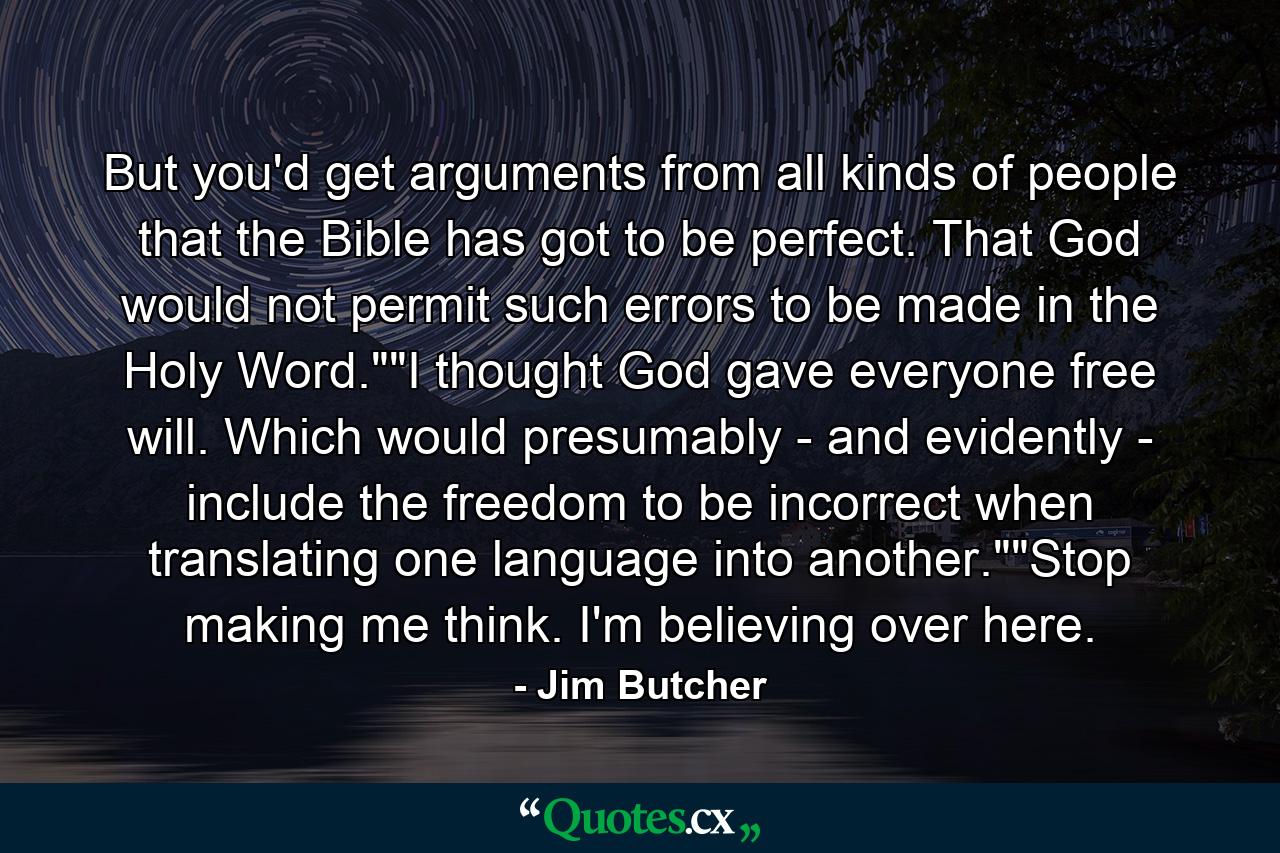 But you'd get arguments from all kinds of people that the Bible has got to be perfect. That God would not permit such errors to be made in the Holy Word.""I thought God gave everyone free will. Which would presumably - and evidently - include the freedom to be incorrect when translating one language into another.""Stop making me think. I'm believing over here.

- Jim Butcher

“Quotes.cx„